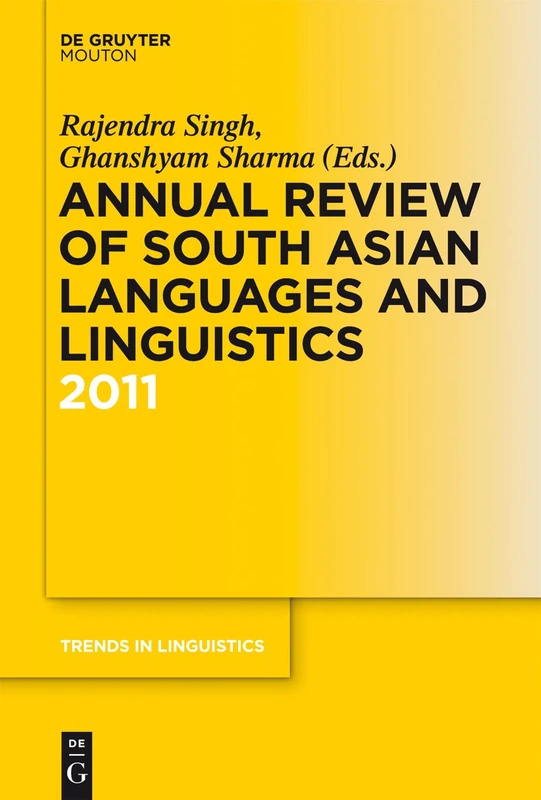 DE GRUYTER
MOUTON

Rajendra Singh,
Ghanshyam Sharma (Eds.)

ANNUAL REVIEW OF SOUTH ASIAN LANGUAGES AND LINGUISTICS
2011

TRENDS IN LINGUISTICS

DE
G